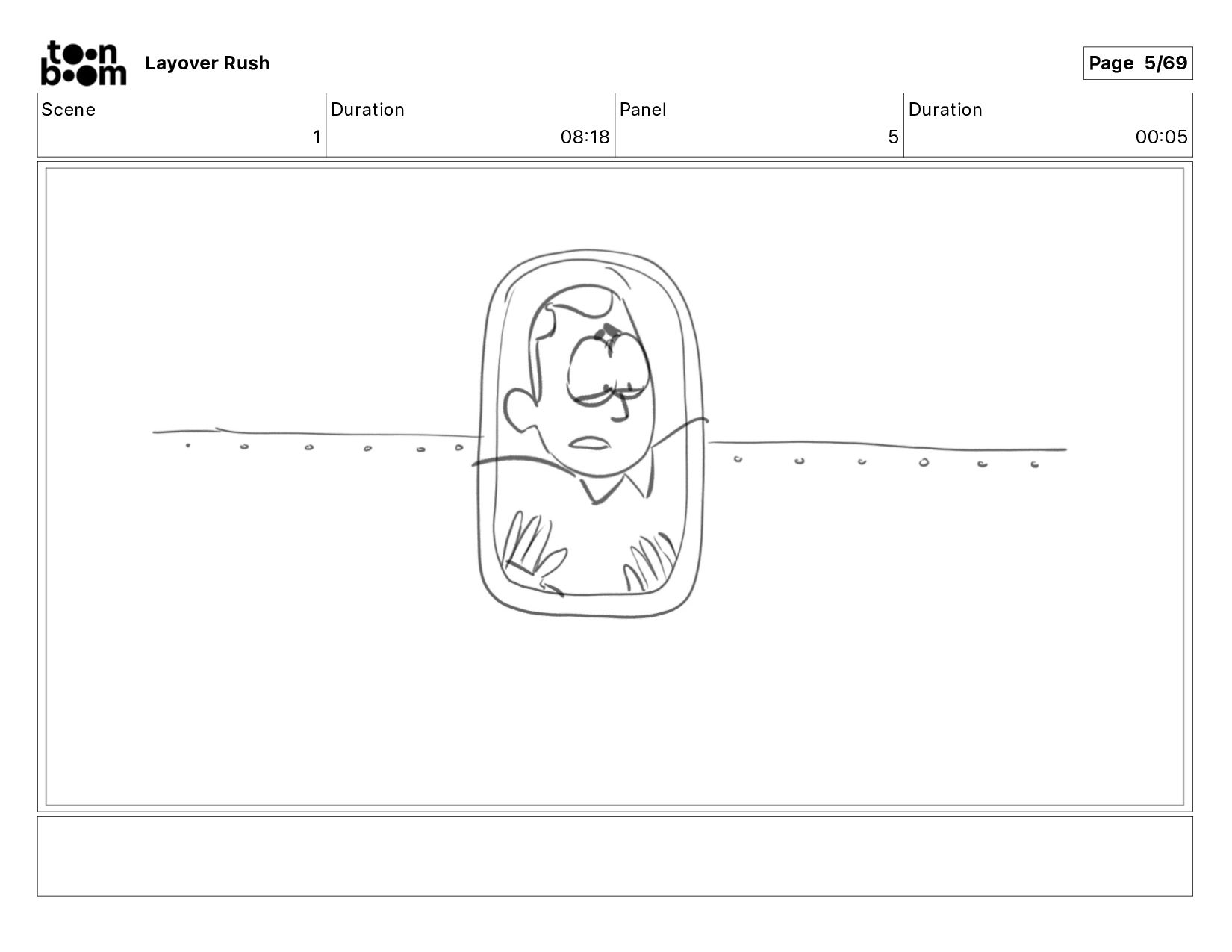 toon boom Layover Rush

Page 5/69

| Scene | Duration | Panel | Duration |
|---|---|---|---|
| 1 | 08:18 | 5 | 00:05 |